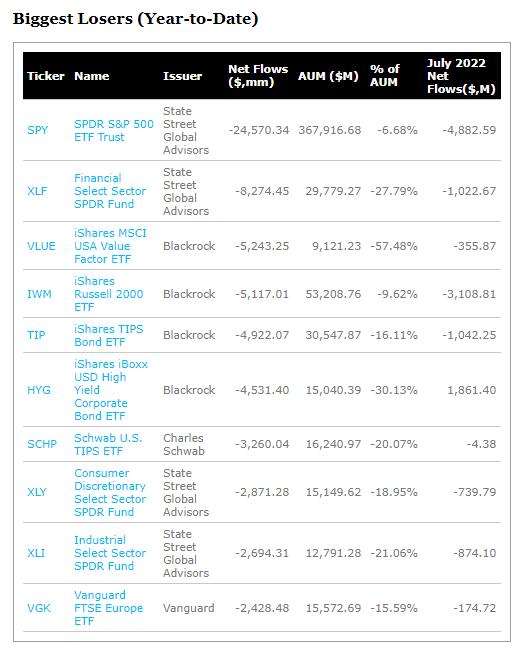 Biggest Losers (Year-to-Date)

| Ticker | Name | Issuer | Net Flows ($,mm) | AUM ($M) | % of AUM | July 2022 Net Flows($,M) |
|---|---|---|---|---|---|---|
| SPY | SPDR S&P 500 ETF Trust | State Street Global Advisors | -24,570.34 | 367,916.68 | -6.68% | -4,882.59 |
| XLF | Financial Select Sector SPDR Fund | State Street Global Advisors | -8,274.45 | 29,779.27 | -27.79% | -1,022.67 |
| VLUE | iShares MSCI USA Value Factor ETF | Blackrock | -5,243.25 | 9,121.23 | -57.48% | -355.87 |
| IWM | iShares Russell 2000 ETF | Blackrock | -5,117.01 | 53,208.76 | -9.62% | -3,108.81 |
| TIP | iShares TIPS Bond ETF | Blackrock | -4,922.07 | 30,547.87 | -16.11% | -1,042.25 |
| HYG | iShares iBoxx USD High Yield Corporate Bond ETF | Blackrock | -4,531.40 | 15,040.39 | -30.13% | 1,861.40 |
| SCHP | Schwab U.S. TIPS ETF | Charles Schwab | -3,260.04 | 16,240.97 | -20.07% | -4.38 |
| XLY | Consumer Discretionary Select Sector SPDR Fund | State Street Global Advisors | -2,871.28 | 15,149.62 | -18.95% | -739.79 |
| XLI | Industrial Select Sector SPDR Fund | State Street Global Advisors | -2,694.31 | 12,791.28 | -21.06% | -874.10 |
| VGK | Vanguard FTSE Europe ETF | Vanguard | -2,428.48 | 15,572.69 | -15.59% | -174.72 |